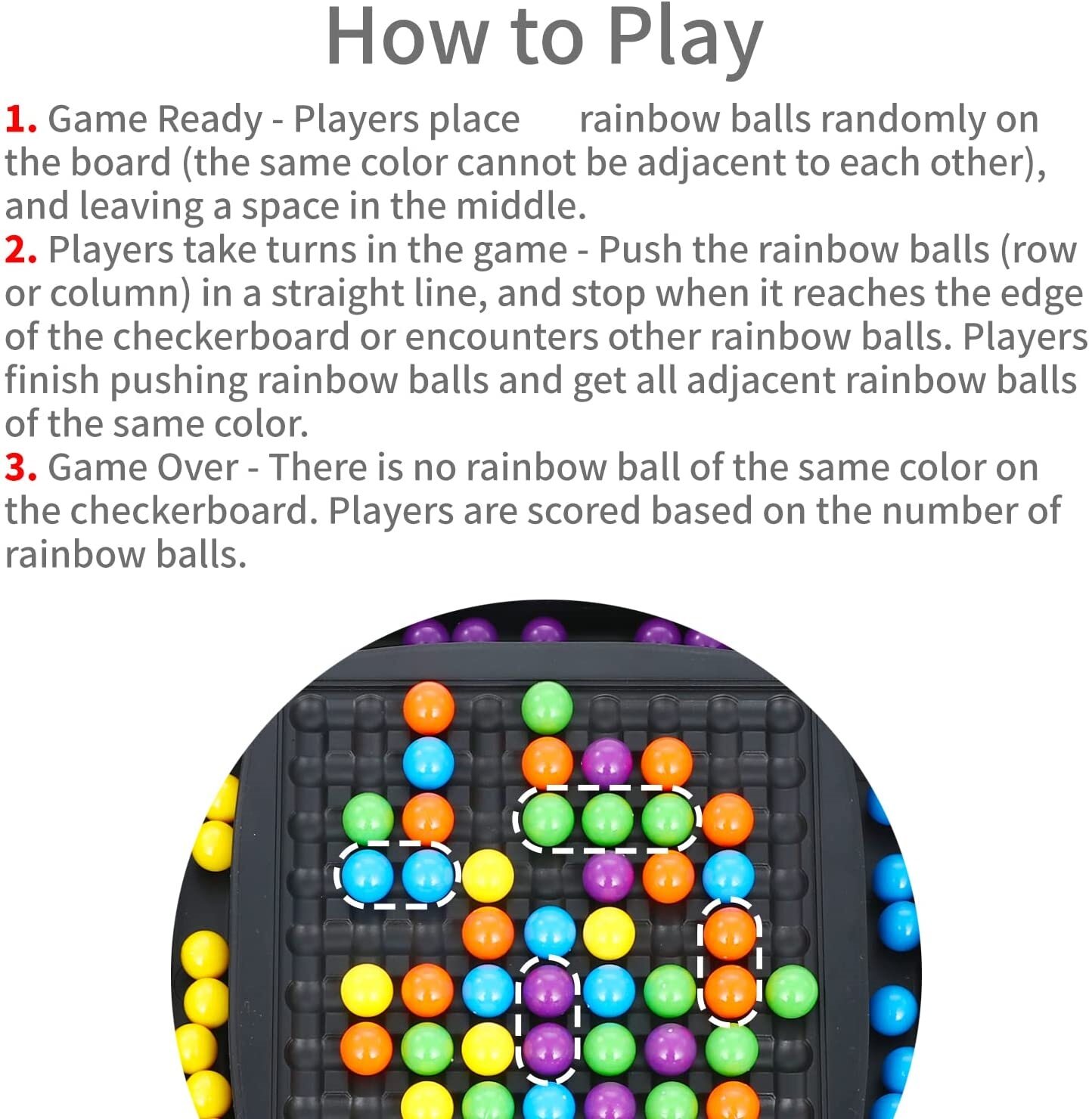 How to Play

1. Game Ready - Players place rainbow balls randomly on the board (the same color cannot be adjacent to each other), and leaving a space in the middle.
2. Players take turns in the game - Push the rainbow balls (row or column) in a straight line, and stop when it reaches the edge of the checkerboard or encounters other rainbow balls. Players finish pushing rainbow balls and get all adjacent rainbow balls of the same color.
3. Game Over - There is no rainbow ball of the same color on the checkerboard. Players are scored based on the number of rainbow balls.